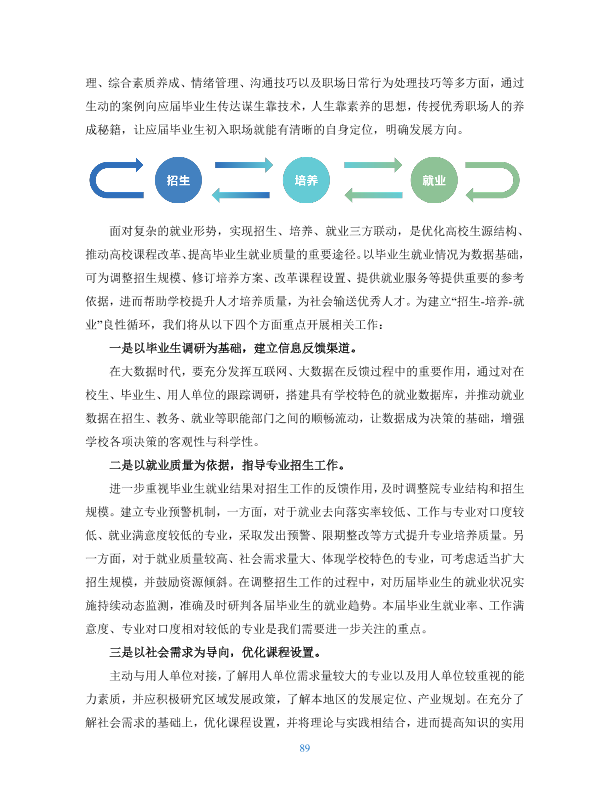 理、综合素质养成、情绪管理、沟通技巧以及职场日常行为处理技巧等多方面，通过生动的案例向应届毕业生传达谋生靠技术，人生靠素养的思想，传授优秀职场人的养成秘籍，让应届毕业生初入职场就能有清晰的自身定位，明确发展方向。

招生

培养

就业

面对复杂的就业形势，实现招生、培养、就业三方联动，是优化高校生源结构、推动高校课程改革、提高毕业生就业质量的重要途径。以毕业生就业情况为数据基础，可为调整招生规模、修订培养方案、改革课程设置、提供就业服务等提供重要的参考依据，进而帮助学校提升人才培养质量，为社会输送优秀人才。为建立“招生-培养-就业”良性循环，我们将从以下四个方面重点开展相关工作：

一是以毕业生调研为基础，建立信息反馈渠道。

在大数据时代，要充分发挥互联网、大数据在反馈过程中的重要作用，通过对在校生、毕业生、用人单位的跟踪调研，搭建具有学校特色的就业数据库，并推动就业数据在招生、教务、就业等职能部门之间的顺畅流动，让数据成为决策的基础，增强学校各项决策的客观性与科学性。

二是以就业质量为依据，指导专业招生工作。

进一步重视毕业生就业结果对招生工作的反馈作用，及时调整院专业结构和招生规模。建立专业预警机制，一方面，对于就业去向落实率较低、工作与专业对口度较低、就业满意度较低的专业，采取发出预警、限期整改等方式提升专业培养质量。另一方面，对于就业质量较高、社会需求量大、体现学校特色的专业，可考虑适当扩大招生规模，并鼓励资源倾斜。在调整招生工作的过程中，对历届毕业生的就业状况实施持续动态监测，准确及时研判各届毕业生的就业趋势。本届毕业生就业率、工作满意度、专业对口度相对较低的专业是我们需要进一步关注的重点。

三是以社会需求为导向，优化课程设置。

主动与用人单位对接，了解用人单位需求量较大的专业以及用人单位较重视的能力素质，并应积极研究区域发展政策，了解本地区的发展定位、产业规划。在充分了解社会需求的基础上，优化课程设置，并将理论与实践相结合，进而提高知识的实用

89